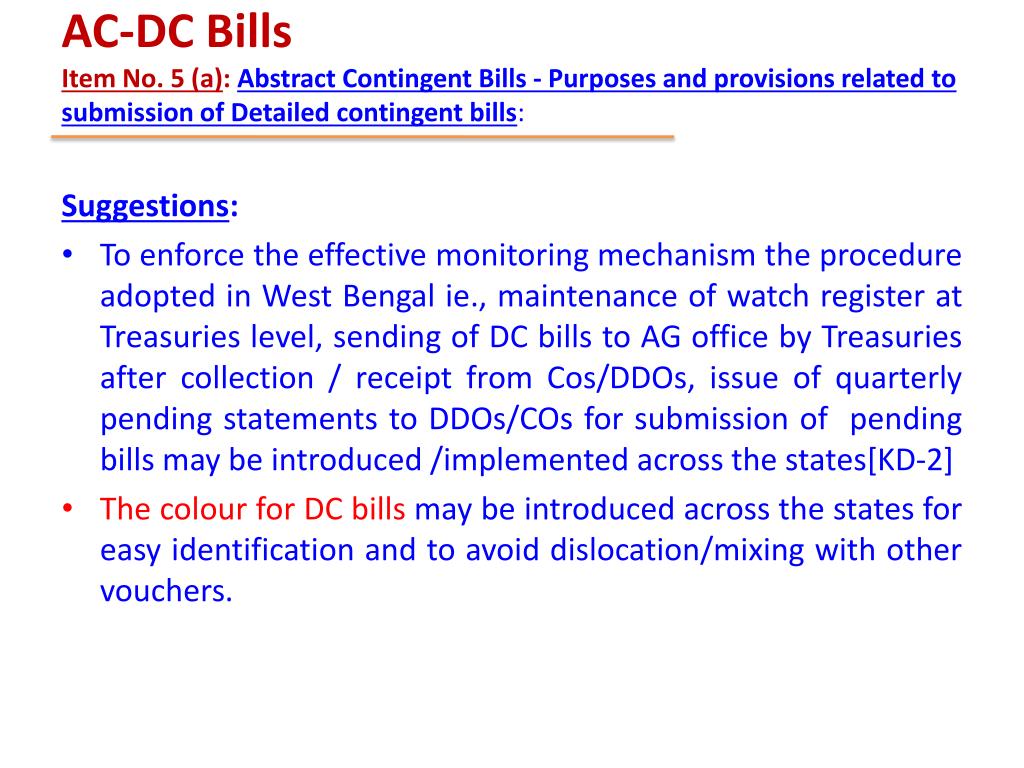 AC-DC Bills

Item No. 5 (a): Abstract Contingent Bills - Purposes and provisions related to submission of Detailed contingent bills:

Suggestions:

• To enforce the effective monitoring mechanism the procedure adopted in West Bengal ie., maintenance of watch register at Treasuries level, sending of DC bills to AG office by Treasuries after collection / receipt from Cos/DDOs, issue of quarterly pending statements to DDOs/COs for submission of pending bills may be introduced /implemented across the states[KD-2]

• The colour for DC bills may be introduced across the states for easy identification and to avoid dislocation/mixing with other vouchers.